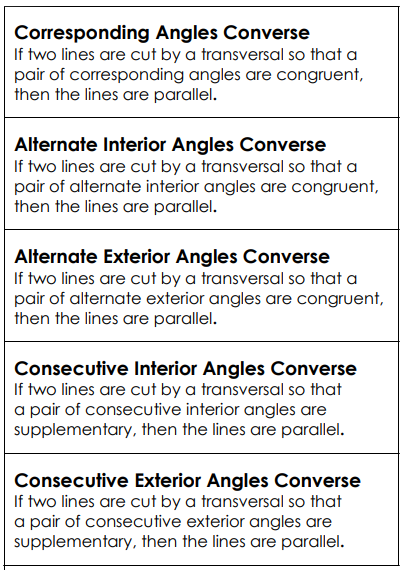 Corresponding Angles Converse
If two lines are cut by a transversal so that a pair of corresponding angles are congruent, then the lines are parallel.

Alternate Interior Angles Converse
If two lines are cut by a transversal so that a pair of alternate interior angles are congruent, then the lines are parallel.

Alternate Exterior Angles Converse
If two lines are cut by a transversal so that a pair of alternate exterior angles are congruent, then the lines are parallel.

Consecutive Interior Angles Converse
If two lines are cut by a transversal so that a pair of consecutive interior angles are supplementary, then the lines are parallel.

Consecutive Exterior Angles Converse
If two lines are cut by a transversal so that a pair of consecutive exterior angles are supplementary, then the lines are parallel.